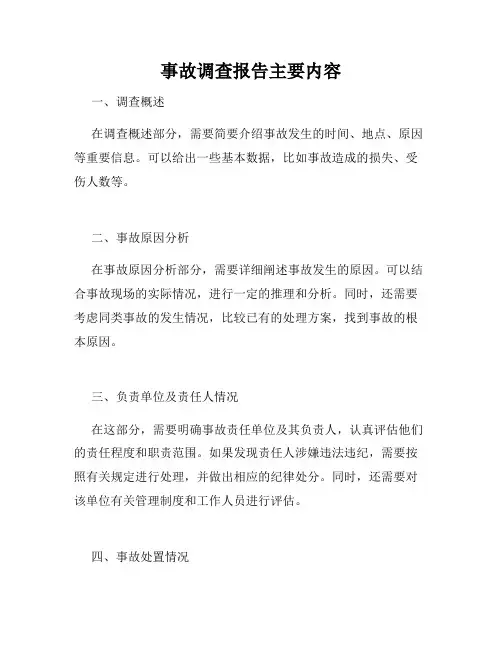 事故调查报告主要内容

一、调查概述

在调查概述部分，需要简要介绍事故发生的时间、地点、原因等重要信息。可以给出一些基本数据，比如事故造成的损失、受伤人数等。

二、事故原因分析

在事故原因分析部分，需要详细阐述事故发生的原因。可以结合事故现场的实际情况，进行一定的推理和分析。同时，还需要考虑同类事故的发生情况，比较已有的处理方案，找到事故的根本原因。

三、负责单位及责任人情况

在这部分，需要明确事故责任单位及其负责人，认真评估他们的责任程度和职责范围。如果发现责任人涉嫌违法违纪，需要按照有关规定进行处理，并做出相应的纪律处分。同时，还需要对该单位有关管理制度和工作人员进行评估。

四、事故处置情况